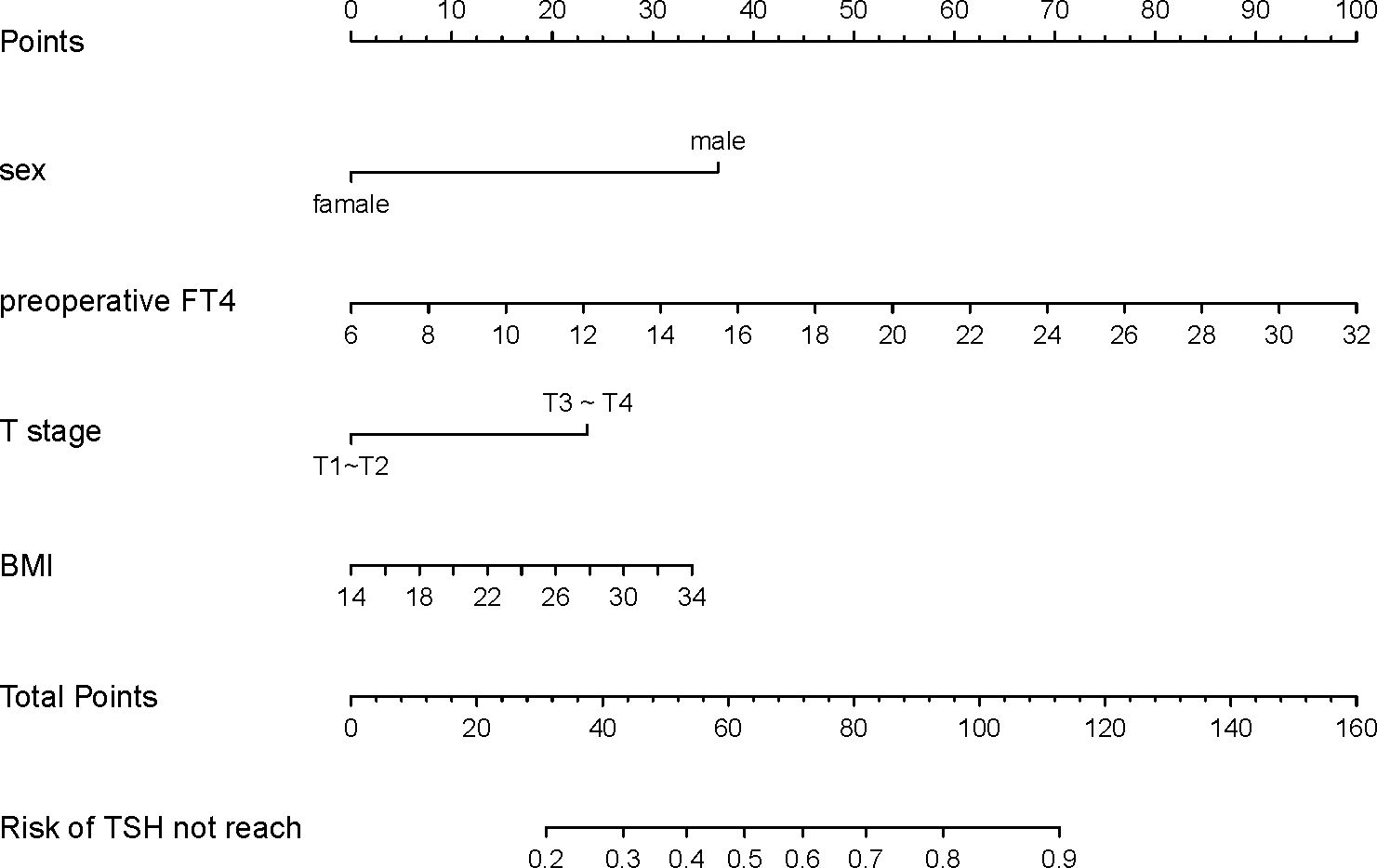 Points
0 10 20 30 40 50 60 70 80 90 100

sex
male
famale

preoperative FT4
6 8 10 12 14 16 18 20 22 24 26 28 30 32

T stage
T3 ~ T4
T1~T2

BMI
14 18 22 26 30 34

Total Points
0 20 40 60 80 100 120 140 160

Risk of TSH not reach
0.2 0.3 0.4 0.5 0.6 0.7 0.8 0.9